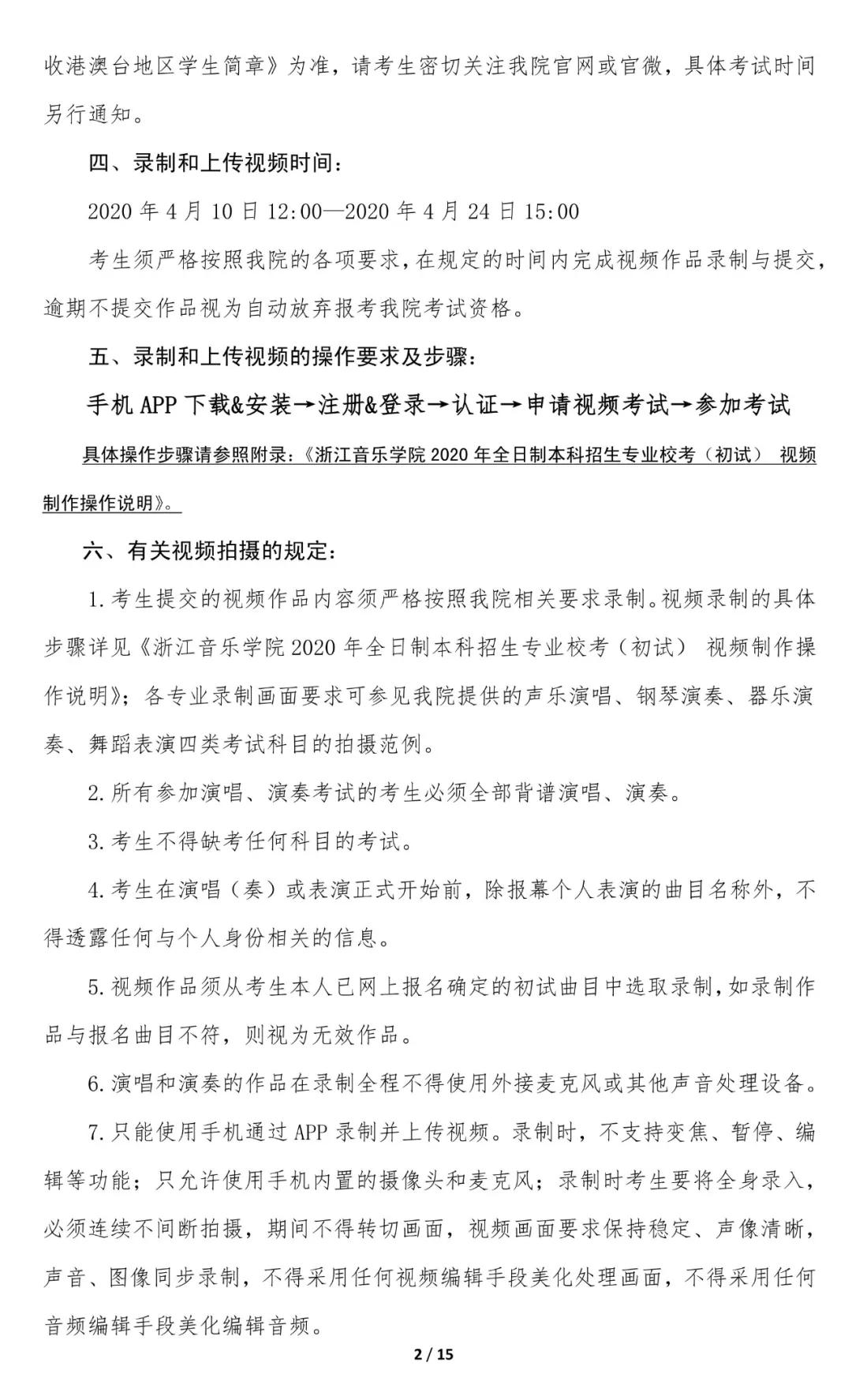 收港澳台地区学生简章》为准，请考生密切关注我院官网或官微，具体考试时间另行通知。

四、录制和上传视频时间：

2020 年 4 月 10 日 12:00—2020 年 4 月 24 日 15:00

考生须严格按照我院的各项要求，在规定的时间内完成视频作品录制与提交，逾期不提交作品视为自动放弃报考我院考试资格。

五、录制和上传视频的操作要求及步骤：

手机 APP 下载&安装→注册&登录→认证→申请视频考试→参加考试

具体操作步骤请参照附录：《浙江音乐学院 2020 年全日制本科招生专业校考（初试） 视频制作操作说明》。

六、有关视频拍摄的规定：

1.考生提交的视频作品内容须严格按照我院相关要求录制。视频录制的具体步骤详见《浙江音乐学院 2020 年全日制本科招生专业校考（初试） 视频制作操作说明》；各专业录制画面要求可参见我院提供的声乐演唱、钢琴演奏、器乐演奏、舞蹈表演四类考试科目的拍摄范例。

2.所有参加演唱、演奏考试的考生必须全部背谱演唱、演奏。

3.考生不得缺考任何科目的考试。

4.考生在演唱（奏）或表演正式开始前，除报幕个人表演的曲目名称外，不得透露任何与个人身份相关的信息。

5.视频作品须从考生本人已网上报名确定的初试曲目中选取录制，如录制作品与报名曲目不符，则视为无效作品。

6.演唱和演奏的作品在录制全程不得使用外接麦克风或其他声音处理设备。

7.只能使用手机通过 APP 录制并上传视频。录制时，不支持变焦、暂停、编辑等功能；只允许使用手机内置的摄像头和麦克风；录制时考生要将全身录入，必须连续不间断拍摄，期间不得转切画面，视频画面要求保持稳定、声像清晰，声音、图像同步录制，不得采用任何视频编辑手段美化处理画面，不得采用任何音频编辑手段美化编辑音频。

2 / 15